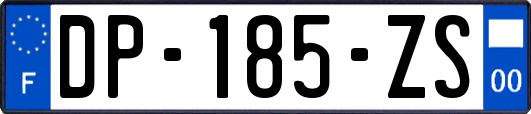 F
DP-185-ZS
00